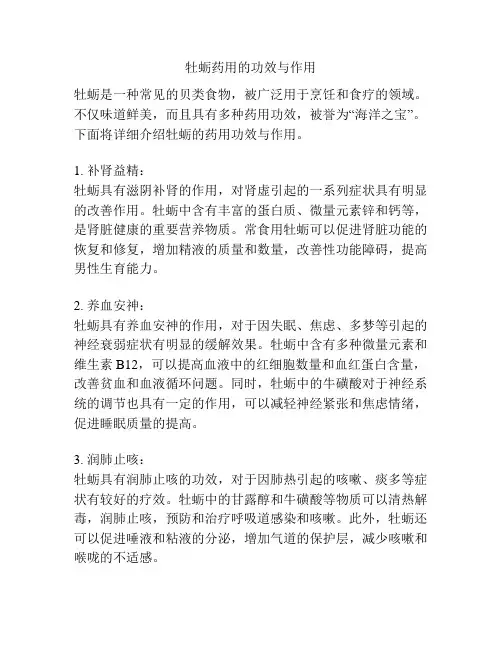 牡蛎药用的功效与作用

牡蛎是一种常见的贝类食物，被广泛用于烹饪和食疗的领域。不仅味道鲜美，而且具有多种药用功效，被誉为“海洋之宝”。下面将详细介绍牡蛎的药用功效与作用。

1. 补肾益精：
牡蛎具有滋阴补肾的作用，对肾虚引起的一系列症状具有明显的改善作用。牡蛎中含有丰富的蛋白质、微量元素锌和钙等，是肾脏健康的重要营养物质。常食用牡蛎可以促进肾脏功能的恢复和修复，增加精液的质量和数量，改善性功能障碍，提高男性生育能力。

2. 养血安神：
牡蛎具有养血安神的作用，对于因失眠、焦虑、多梦等引起的神经衰弱症状有明显的缓解效果。牡蛎中含有多种微量元素和维生素 B12，可以提高血液中的红细胞数量和血红蛋白含量，改善贫血和血液循环问题。同时，牡蛎中的牛磺酸对于神经系统的调节也具有一定的作用，可以减轻神经紧张和焦虑情绪，促进睡眠质量的提高。

3. 润肺止咳：
牡蛎具有润肺止咳的功效，对于因肺热引起的咳嗽、痰多等症状有较好的疗效。牡蛎中的甘露醇和牛磺酸等物质可以清热解毒，润肺止咳，预防和治疗呼吸道感染和咳嗽。此外，牡蛎还可以促进唾液和粘液的分泌，增加气道的保护层，减少咳嗽和喉咙的不适感。